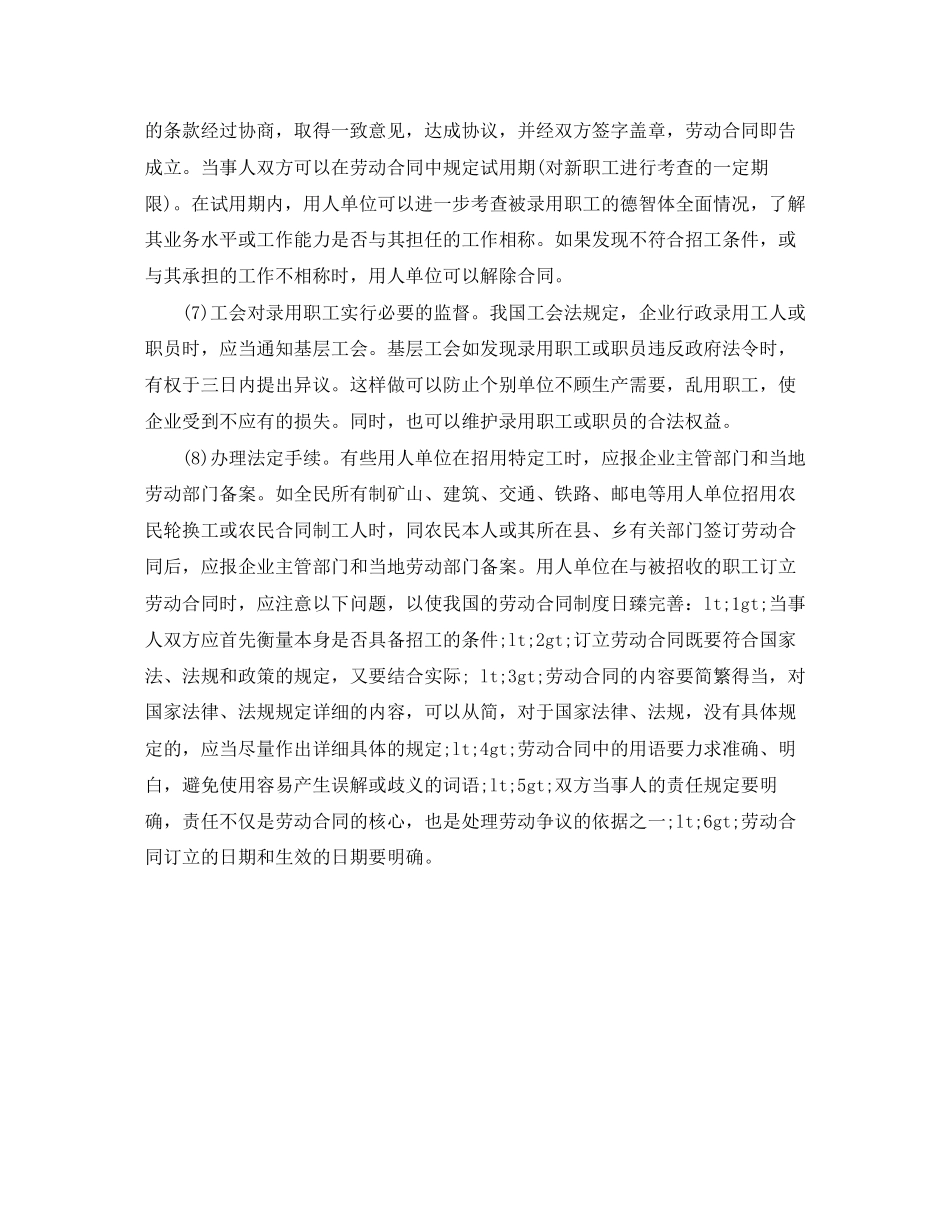 的条款经过协商，取得一致意见，达成协议，并经双方签字盖章，劳动合同即告成立。当事人双方可以在劳动合同中规定试用期(对新职工进行考查的一定期限)。在试用期内，用人单位可以进一步考查被录用职工的德智体全面情况，了解其业务水平或工作能力是否与其担任的工作相称。如果发现不符合招工条件，或与其承担的工作不相称时，用人单位可以解除合同。

(7)工会对录用职工实行必要的监督。我国工会法规定，企业行政录用工人或职员时，应当通知基层工会。基层工会如发现录用职工或职员违反政府法令时，有权于三日内提出异议。这样做可以防止个别单位不顾生产需要，乱用职工，使企业受到不应有的损失。同时，也可以维护录用职工或职员的合法权益。

(8)办理法定手续。有些用人单位在招用特定工时，应报企业主管部门和当地劳动部门备案。如全民所有制矿山、建筑、交通、铁路、邮电等用人单位招用农民轮换工或农民合同制工人时，同农民本人或其所在县、乡有关部门签订劳动合同后，应报企业主管部门和当地劳动部门备案。用人单位在与被招收的职工订立劳动合同时，应注意以下问题，以使我国的劳动合同制度日臻完善：lt;1gt;当事人双方应首先衡量本身是否具备招工的条件;lt;2gt;订立劳动合同既要符合国家法、法规和政策的规定，又要结合实际; lt;3gt;劳动合同的内容要简繁得当，对国家法律、法规规定详细的内容，可以从简，对于国家法律、法规，没有具体规定的，应当尽量作出详细具体的规定;lt;4gt;劳动合同中的用语要力求准确、明白，避免使用容易产生误解或歧义的词语;lt;5gt;双方当事人的责任规定要明确，责任不仅是劳动合同的核心，也是处理劳动争议的依据之一;lt;6gt;劳动合同订立的日期和生效的日期要明确。